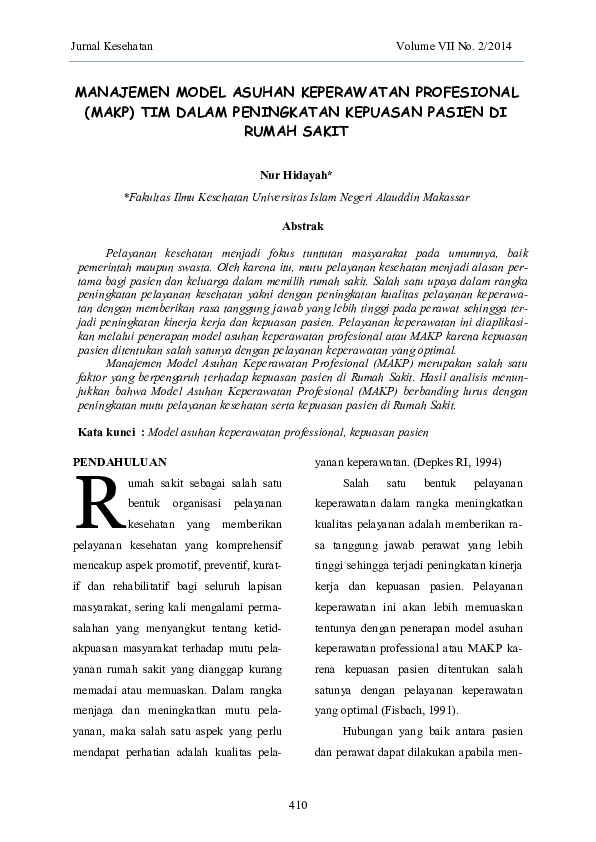 Jurnal Kesehatan

Volume VII No. 2/2014

MANAJEMEN MODEL ASUHAN KEPERAWATAN PROFESIONAL (MAKP) TIM DALAM PENINGKATAN KEPUASAN PASIEN DI RUMAH SAKIT

Nur Hidayah*

*Fakultas Ilmu Kesehatan Universitas Islam Negeri Alauddin Makassar

Abstrak

Pelayanan kesehatan menjadi fokus tuntutan masyarakat pada umumnya, baik pemerintah maupun swasta. Oleh karena itu, mutu pelayanan kesehatan menjadi alasan pertama bagi pasien dan keluarga dalam memilih rumah sakit. Salah satu upaya dalam rangka peningkatan pelayanan kesehatan yakni dengan peningkatan kualitas pelayanan keperawatan dengan memberikan rasa tanggung jawab yang lebih tinggi pada perawat sehingga terjadi peningkatan kinerja kerja dan kepuasan pasien. Pelayanan keperawatan ini diaplikasikan melalui penerapan model asuhan keperawatan profesional atau MAKP karena kepuasan pasien ditentukan salah satunya dengan pelayanan keperawatan yang optimal.

Manajemen Model Asuhan Keperawatan Profesional (MAKP) merupakan salah satu faktor yang berpengaruh terhadap kepuasan pasien di Rumah Sakit. Hasil analisis menunjukkan bahwa Model Asuhan Keperawatan Profesional (MAKP) berbanding lurus dengan peningkatan mutu pelayanan kesehatan serta kepuasan pasien di Rumah Sakit.

Kata kunci : Model asuhan keperawatan professional, kepuasan pasien

PENDAHULUAN

Rumah sakit sebagai salah satu bentuk organisasi pelayanan kesehatan yang memberikan pelayanan kesehatan yang komprehensif mencakup aspek promotif, preventif, kuratif dan rehabilitatif bagi seluruh lapisan masyarakat, sering kali mengalami permasalahan yang menyangkut tentang ketidakpuasan masyarakat terhadap mutu pelayanan rumah sakit yang dianggap kurang memadai atau memuaskan. Dalam rangka menjaga dan meningkatkan mutu pelayanan, maka salah satu aspek yang perlu mendapat perhatian adalah kualitas pelayanan keperawatan. (Depkes RI, 1994)

Salah satu bentuk pelayanan keperawatan dalam rangka meningkatkan kualitas pelayanan adalah memberikan rasa tanggung jawab perawat yang lebih tinggi sehingga terjadi peningkatan kinerja kerja dan kepuasan pasien. Pelayanan keperawatan ini akan lebih memuaskan tentunya dengan penerapan model asuhan keperawatan professional atau MAKP karena kepuasan pasien ditentukan salah satunya dengan pelayanan keperawatan yang optimal (Fisbach, 1991).

Hubungan yang baik antara pasien dan perawat dapat dilakukan apabila men-

410